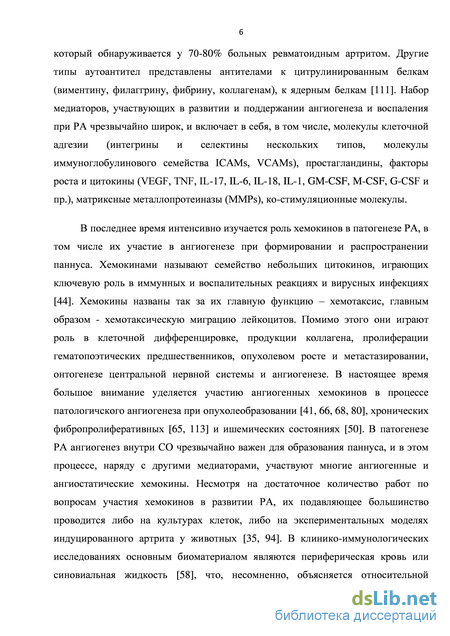 6

который обнаруживается у 70-80% больных ревматоидным артритом. Другие типы аутоантител представлены антителами к цитрулинированным белкам (виментину, филаггрину, фибрину, коллагенам), к ядерным белкам [111]. Набор медиаторов, участвующих в развитии и поддержании ангиогенеза и воспаления при РА чрезвычайно широк, и включает в себя, в том числе, молекулы клеточной адгезии (интегрины и селектины нескольких типов, молекулы иммуноглобулинового семейства ICAMs, VCAMs), простагландины, факторы роста и цитокины (VEGF, TNF, IL-17, IL-6, IL-18, IL-1, GM-CSF, M-CSF, G-CSF и пр.), матриксные металлопротеиназы (MMPs), ко-стимуляционные молекулы.

В последнее время интенсивно изучается роль хемокинов в патогенезе РА, в том числе их участие в ангиогенезе при формировании и распространении паннуса. Хемокинами называют семейство небольших цитокинов, играющих ключевую роль в иммунных и воспалительных реакциях и вирусных инфекциях [44]. Хемокины названы так за их главную функцию – хемотаксис, главным образом - хемотаксическую миграцию лейкоцитов. Помимо этого они играют роль в клеточной дифференцировке, продукции коллагена, пролиферации гематопоэтических предшественников, опухолевом росте и метастазировании, онтогенезе центральной нервной системы и ангиогенезе. В настоящее время большое внимание уделяется участию ангиогенных хемокинов в процессе патологичского ангиогенеза при опухолеобразовании [41, 66, 68, 80], хронических фибропролиферативных [65, 113] и ишемических состояниях [50]. В патогенезе РА ангиогенез внутри СО чрезвычайно важен для образования паннуса, и в этом процессе, наряду с другими медиаторами, участвуют многие ангиогенные и ангиостатические хемокины. Несмотря на достаточное количество работ по вопросам участия хемокинов в развитии РА, их подавляющее большинство проводится либо на культурах клеток, либо на экспериментальных моделях индуцированного артрита у животных [35, 94]. В клинико-иммунологических исследованиях основным биоматериалом являются периферическая кровь или синовиальная жидкость [58], что, несомненно, объясняется относительной

dsLib.net
библиотека диссертаций